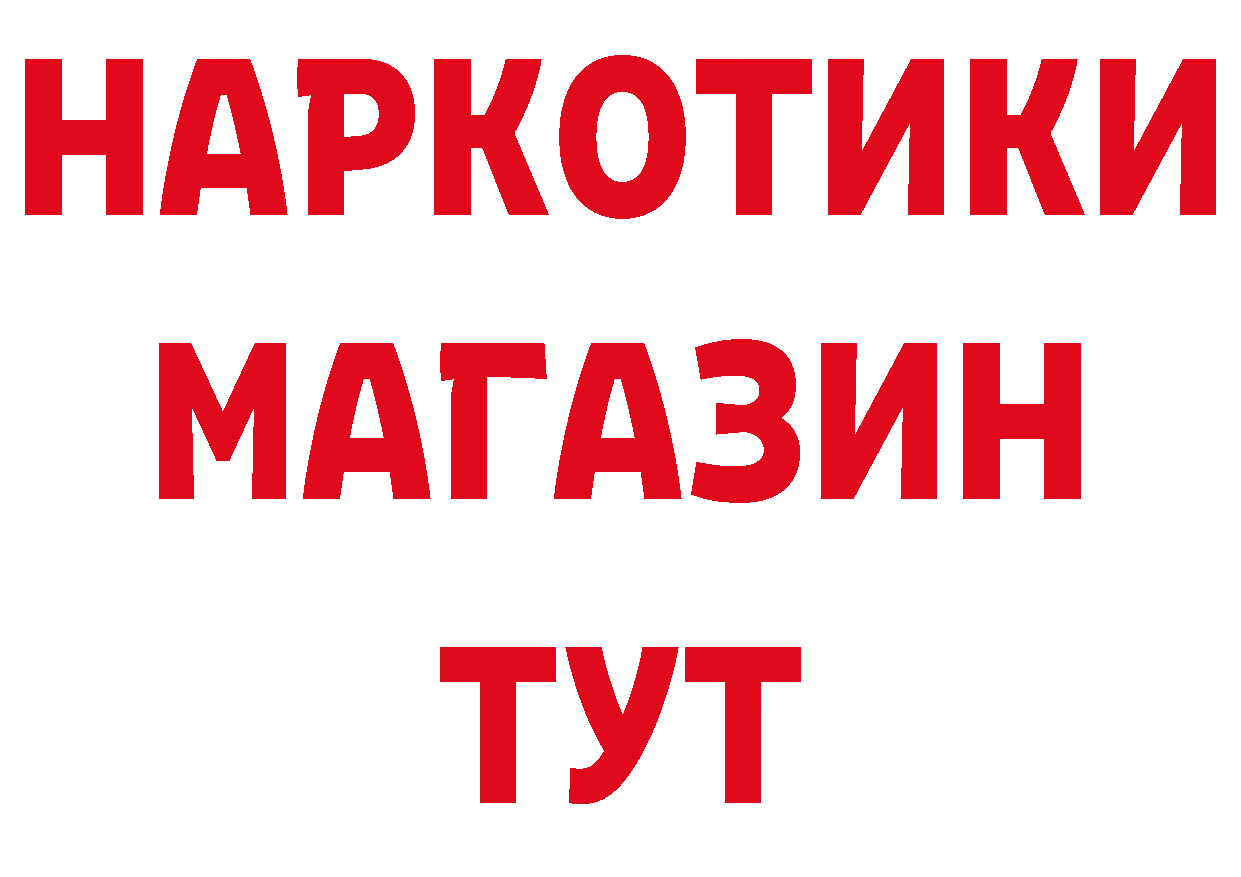 НАРКОТИКИ
МАГАЗИН
ТУТ